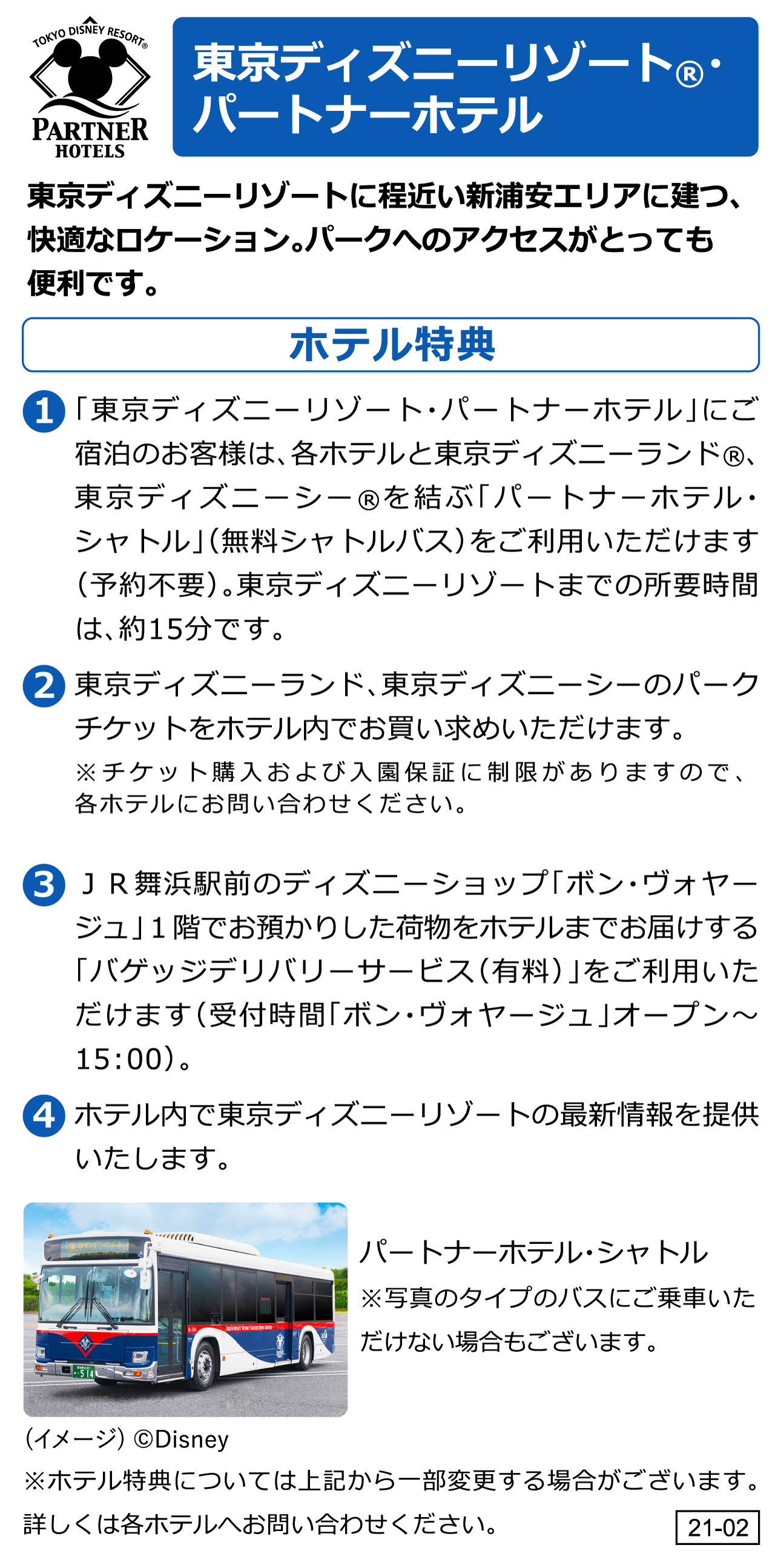 TOKYO DISNEY RESORT®
PARTNER
HOTELS

東京ディズニーリゾート®・パートナーホテル

東京ディズニーリゾートに程近い新浦安エリアに建つ、快適なロケーション。パークへのアクセスがとっても便利です。

ホテル特典

1 「東京ディズニーリゾート・パートナーホテル」にご宿泊のお客様は、各ホテルと東京ディズニーランド®、東京ディズニーシー®を結ぶ「パートナーホテル・シャトル」(無料シャトルバス)をご利用いただけます(予約不要)。東京ディズニーリゾートまでの所要時間は、約15分です。

2 東京ディズニーランド、東京ディズニーシーのパークチケットをホテル内でお買い求めいただけます。
※チケット購入および入園保証に制限がありますので、各ホテルにお問い合わせください。

3 JR舞浜駅前のディズニーショップ「ボン・ヴォヤージュ」1階でお預かりした荷物をホテルまでお届けする「バゲッジデリバリーサービス(有料)」をご利用いただけます(受付時間「ボン・ヴォヤージュ」オープン～15:00)。

4 ホテル内で東京ディズニーリゾートの最新情報を提供いたします。

パートナーホテル・シャトル
※写真のタイプのバスにご乗車いただけない場合もございます。

(イメージ) ©Disney
※ホテル特典については上記から一部変更する場合がございます。詳しくは各ホテルへお問い合わせください。

21-02